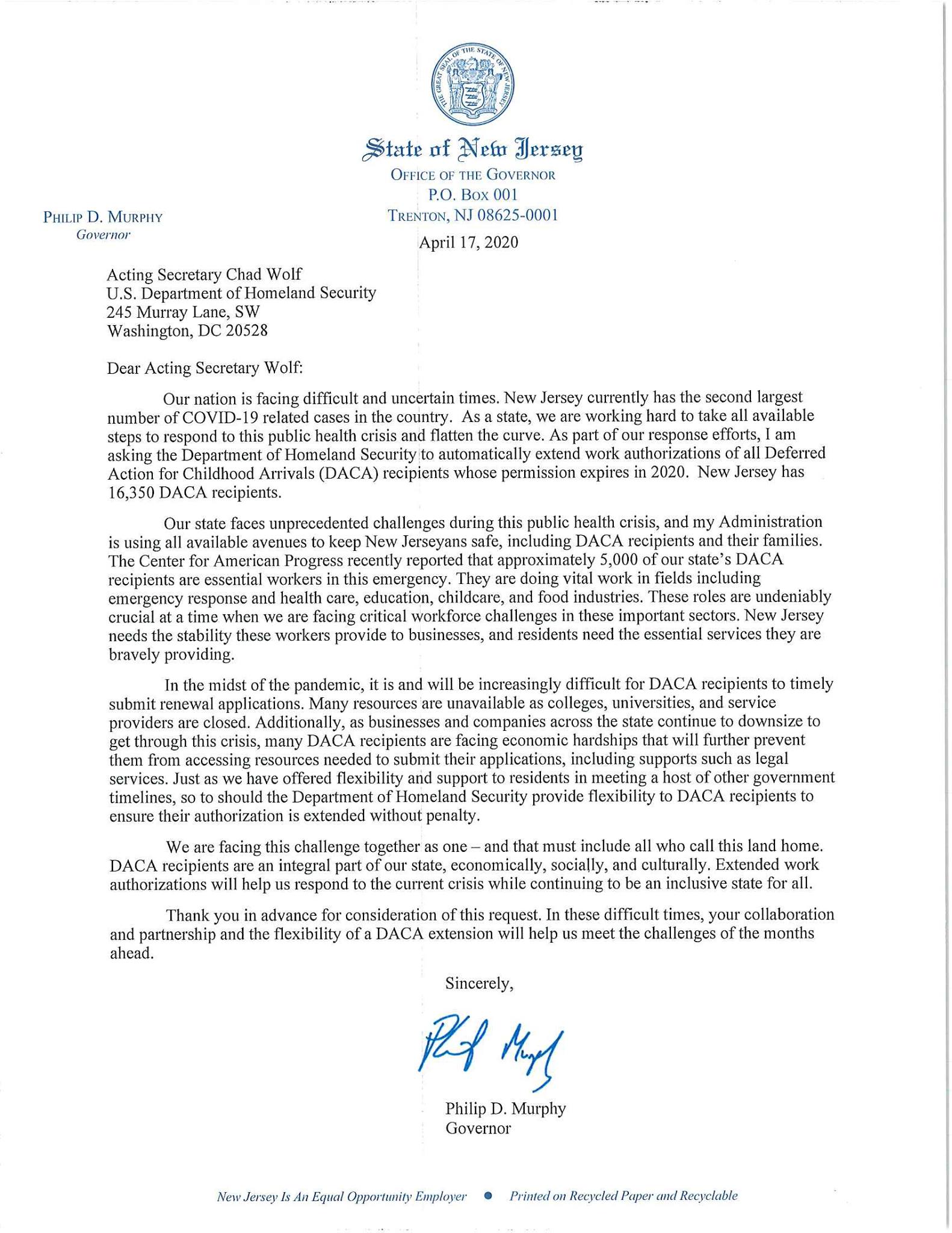 THE GREAT SEAL OF THE STATE OF NEW JERSEY

State of New Jersey
OFFICE OF THE GOVERNOR
P.O. BOX 001
TRENTON, NJ 08625-0001

PHILIP D. MURPHY
Governor

April 17, 2020

Acting Secretary Chad Wolf
U.S. Department of Homeland Security
245 Murray Lane, SW
Washington, DC 20528

Dear Acting Secretary Wolf:

Our nation is facing difficult and uncertain times. New Jersey currently has the second largest number of COVID-19 related cases in the country. As a state, we are working hard to take all available steps to respond to this public health crisis and flatten the curve. As part of our response efforts, I am asking the Department of Homeland Security to automatically extend work authorizations of all Deferred Action for Childhood Arrivals (DACA) recipients whose permission expires in 2020. New Jersey has 16,350 DACA recipients.

Our state faces unprecedented challenges during this public health crisis, and my Administration is using all available avenues to keep New Jerseyans safe, including DACA recipients and their families. The Center for American Progress recently reported that approximately 5,000 of our state's DACA recipients are essential workers in this emergency. They are doing vital work in fields including emergency response and health care, education, childcare, and food industries. These roles are undeniably crucial at a time when we are facing critical workforce challenges in these important sectors. New Jersey needs the stability these workers provide to businesses, and residents need the essential services they are bravely providing.

In the midst of the pandemic, it is and will be increasingly difficult for DACA recipients to timely submit renewal applications. Many resources are unavailable as colleges, universities, and service providers are closed. Additionally, as businesses and companies across the state continue to downsize to get through this crisis, many DACA recipients are facing economic hardships that will further prevent them from accessing resources needed to submit their applications, including supports such as legal services. Just as we have offered flexibility and support to residents in meeting a host of other government timelines, so to should the Department of Homeland Security provide flexibility to DACA recipients to ensure their authorization is extended without penalty.

We are facing this challenge together as one – and that must include all who call this land home. DACA recipients are an integral part of our state, economically, socially, and culturally. Extended work authorizations will help us respond to the current crisis while continuing to be an inclusive state for all.

Thank you in advance for consideration of this request. In these difficult times, your collaboration and partnership and the flexibility of a DACA extension will help us meet the challenges of the months ahead.

Sincerely,

Phil Murphy

Philip D. Murphy
Governor

New Jersey Is An Equal Opportunity Employer • Printed on Recycled Paper and Recyclable